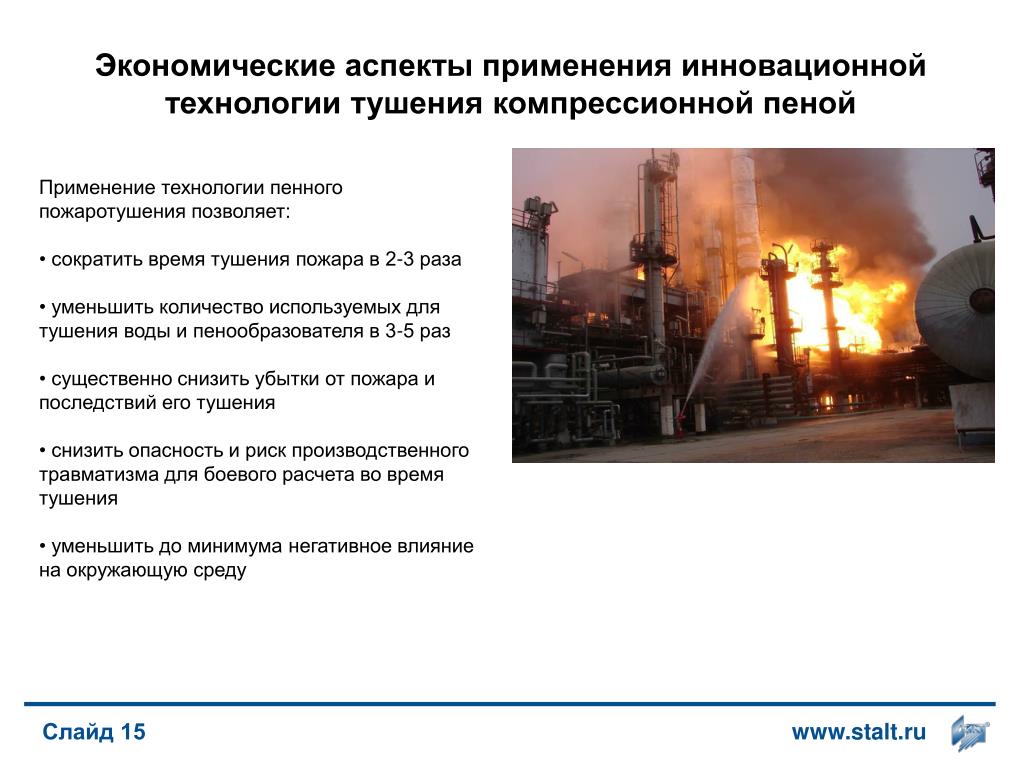 Экономические аспекты применения инновационной технологии тушения компрессионной пеной

Применение технологии пенного пожаротушения позволяет:

• сократить время тушения пожара в 2-3 раза

• уменьшить количество используемых для тушения воды и пенообразователя в 3-5 раз

• существенно снизить убытки от пожара и последствий его тушения

• снизить опасность и риск производственного травматизма для боевого расчета во время тушения

• уменьшить до минимума негативное влияние на окружающую среду

Слайд 15

www.stalt.ru